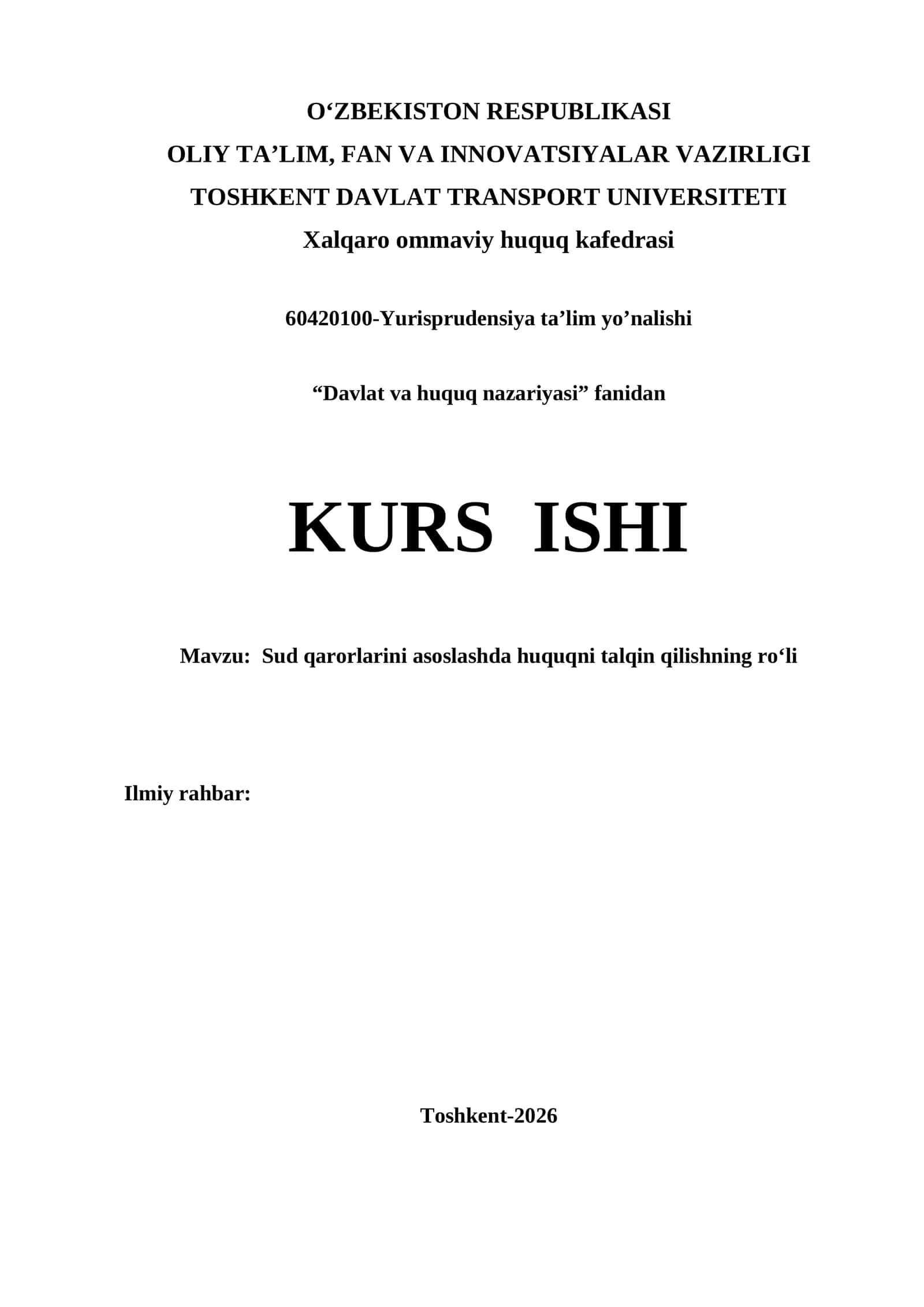 O‘ZBEKISTON RESPUBLIKASI
OLIY TA’LIM, FAN VA INNOVATSIYALAR VAZIRLIGI
TOSHKENT DAVLAT TRANSPORT UNIVERSITETI
Xalqaro ommaviy huquq kafedrasi

60420100-Yurisprudensiya ta’lim yo’nalishi

“Davlat va huquq nazariyasi” fanidan

KURS ISHI

Mavzu: Sud qarorlarini asoslashda huquqni talqin qilishning ro‘li

Ilmiy rahbar:

Toshkent-2026